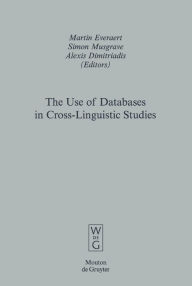 Martin Everaert
Simon Musgrave
Alexis Dimitriadis
(Editors)

The Use of Databases in Cross-Linguistic Studies

W DE G

Mouton de Gruyter